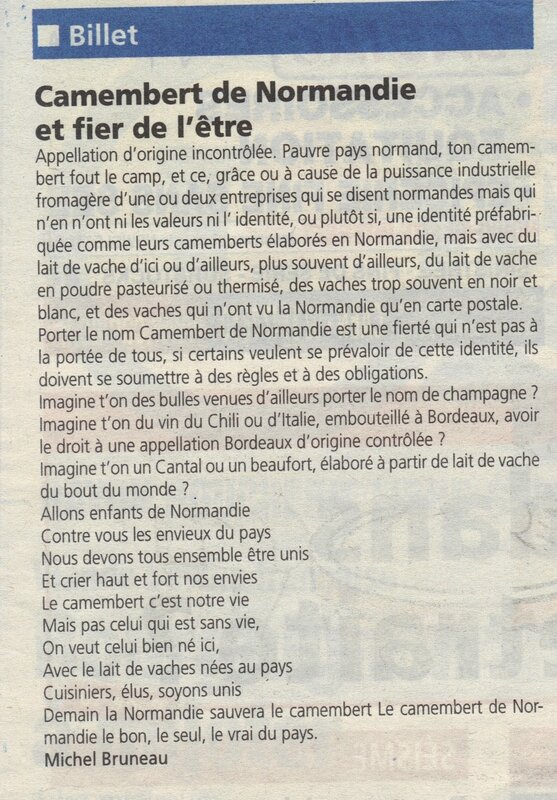 Billet

Camembert de Normandie et fier de l'être

Appellation d'origine incontrôlée. Pauvre pays normand, ton camembert fout le camp, et ce, grâce ou à cause de la puissance industrielle fromagère d'une ou deux entreprises qui se disent normandes mais qui n'en n'ont ni les valeurs ni l' identité, ou plutôt si, une identité préfabriquée comme leurs camemberts élaborés en Normandie, mais avec du lait de vache d'ici ou d'ailleurs, plus souvent d'ailleurs, du lait de vache en poudre pasteurisé ou thermisé, des vaches trop souvent en noir et blanc, et des vaches qui n'ont vu la Normandie qu'en carte postale.
Porter le nom Camembert de Normandie est une fierté qui n'est pas à la portée de tous, si certains veulent se prévaloir de cette identité, ils doivent se soumettre à des règles et à des obligations.
Imagine t'on des bulles venues d'ailleurs porter le nom de champagne ?
Imagine t'on du vin du Chili ou d'Italie, embouteillé à Bordeaux, avoir le droit à une appellation Bordeaux d'origine contrôlée ?
Imagine t'on un Cantal ou un beaufort, élaboré à partir de lait de vache du bout du monde ?
Allons enfants de Normandie
Contre vous les envieux du pays
Nous devons tous ensemble être unis
Et crier haut et fort nos envies
Le camembert c'est notre vie
Mais pas celui qui est sans vie,
On veut celui bien né ici,
Avec le lait de vaches nées au pays
Cuisiniers, élus, soyons unis
Demain la Normandie sauvera le camembert Le camembert de Normandie le bon, le seul, le vrai du pays.
Michel Bruneau